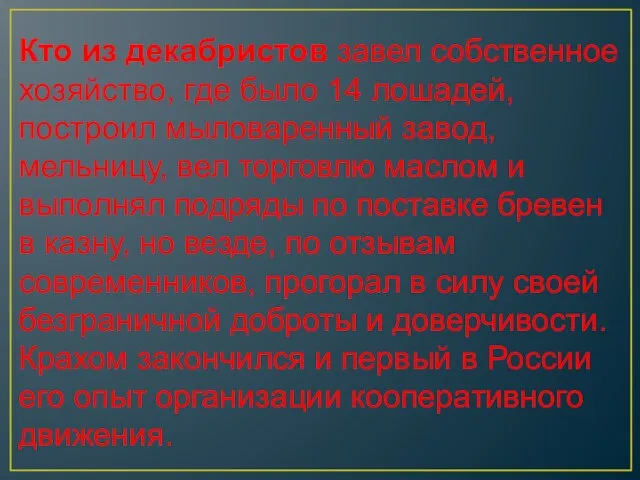 Кто из декабристов завел собственное хозяйство, где было 14 лошадей, построил мыловаренный завод, мельницу, вел торговлю маслом и выполнял подряды по поставке бревен в казну, но везде, по отзывам современников, прогорал в силу своей безграничной доброты и доверчивости. Крахом закончился и первый в России его опыт организации кооперативного движения.